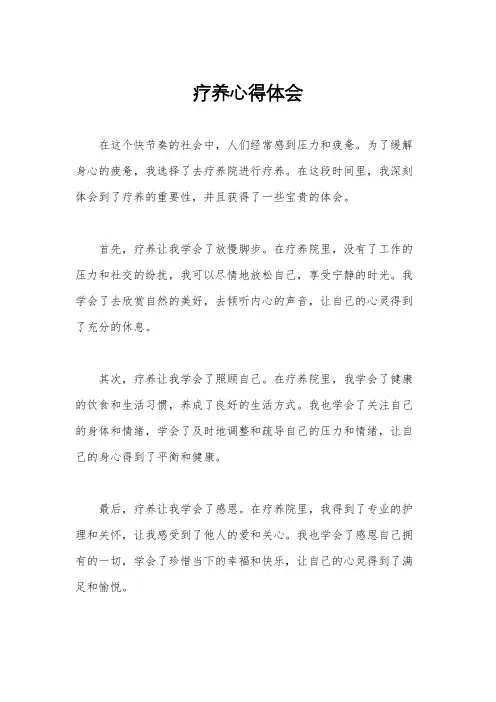 疗养心得体会

在这个快节奏的社会中，人们经常感到压力和疲惫。为了缓解身心的疲惫，我选择了去疗养院进行疗养。在这段时间里，我深刻体会到了疗养的重要性，并且获得了一些宝贵的体会。

首先，疗养让我学会了放慢脚步。在疗养院里，没有了工作的压力和社交的纷扰，我可以尽情地放松自己，享受宁静的时光。我学会了去欣赏自然的美好，去倾听内心的声音，让自己的心灵得到了充分的休息。

其次，疗养让我学会了照顾自己。在疗养院里，我学会了健康的饮食和生活习惯，养成了良好的生活方式。我也学会了关注自己的身体和情绪，学会了及时地调整和疏导自己的压力和情绪，让自己的身心得到了平衡和健康。

最后，疗养让我学会了感恩。在疗养院里，我得到了专业的护理和关怀，让我感受到了他人的爱和关心。我也学会了感恩自己拥有的一切，学会了珍惜当下的幸福和快乐，让自己的心灵得到了满足和愉悦。